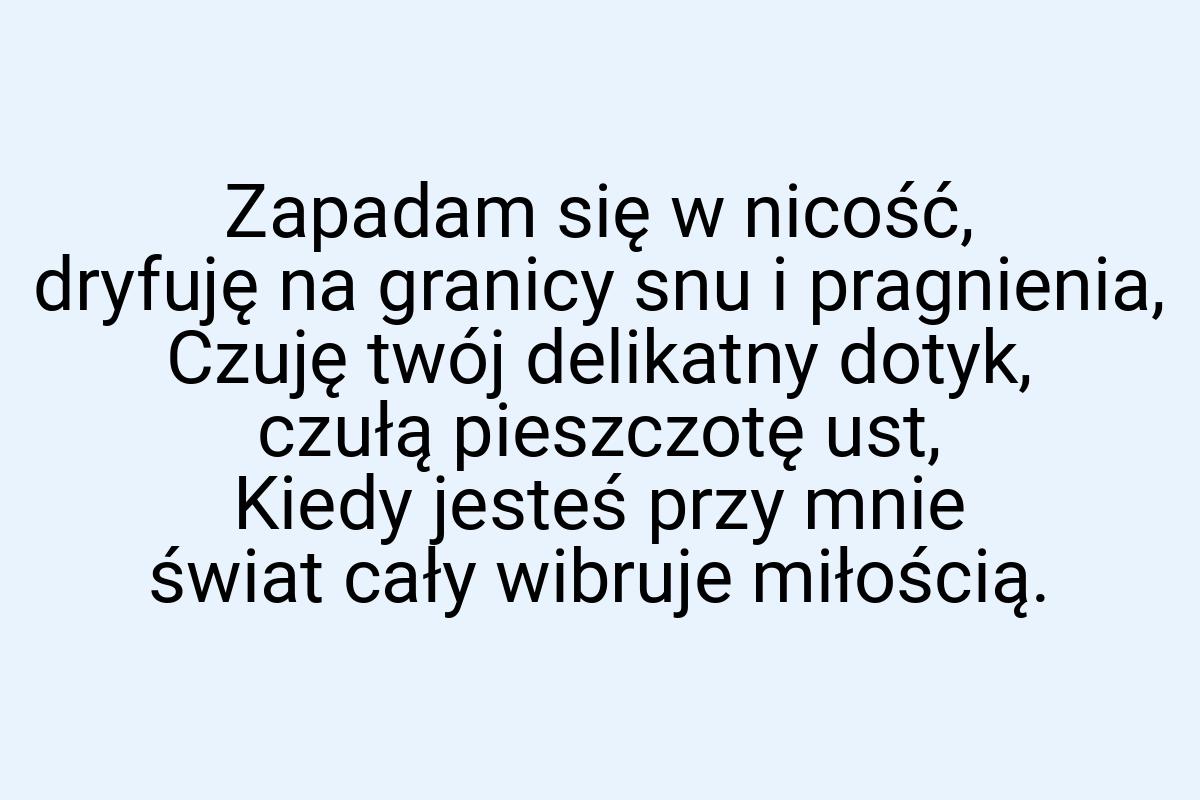 Zapadam się w nicość,
dryfuję na granicy snu i pragnienia,
Czuję twój delikatny dotyk,
czułą pieszczotę ust,
Kiedy jesteś przy mnie
świat cały wibruje miłością.